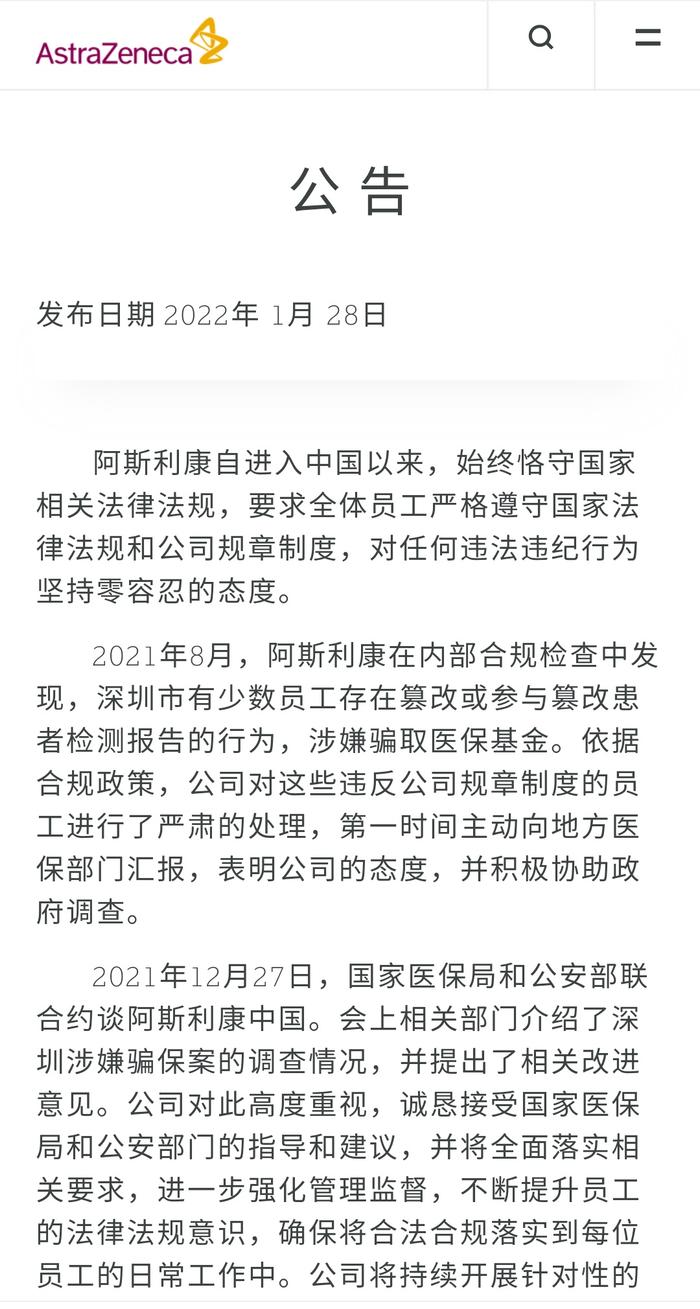 AstraZeneca

公告

发布日期 2022年 1月 28日

阿斯利康自进入中国以来，始终恪守国家相关法律法规，要求全体员工严格遵守国家法律法规和公司规章制度，对任何违法违纪行为坚持零容忍的态度。

2021年8月，阿斯利康在内部合规检查中发现，深圳市有少数员工存在篡改或参与篡改患者检测报告的行为，涉嫌骗取医保基金。依据合规政策，公司对这些违反公司规章制度的员工进行了严肃的处理，第一时间主动向地方医保部门汇报，表明公司的态度，并积极协助政府调查。

2021年12月27日，国家医保局和公安部联合约谈阿斯利康中国。会上相关部门介绍了深圳涉嫌骗保案的调查情况，并提出了相关改进意见。公司对此高度重视，诚恳接受国家医保局和公安部门的指导和建议，并将全面落实相关要求，进一步强化管理监督，不断提升员工的法律法规意识，确保将合法合规落实到每位员工的日常工作中。公司将持续开展针对性的